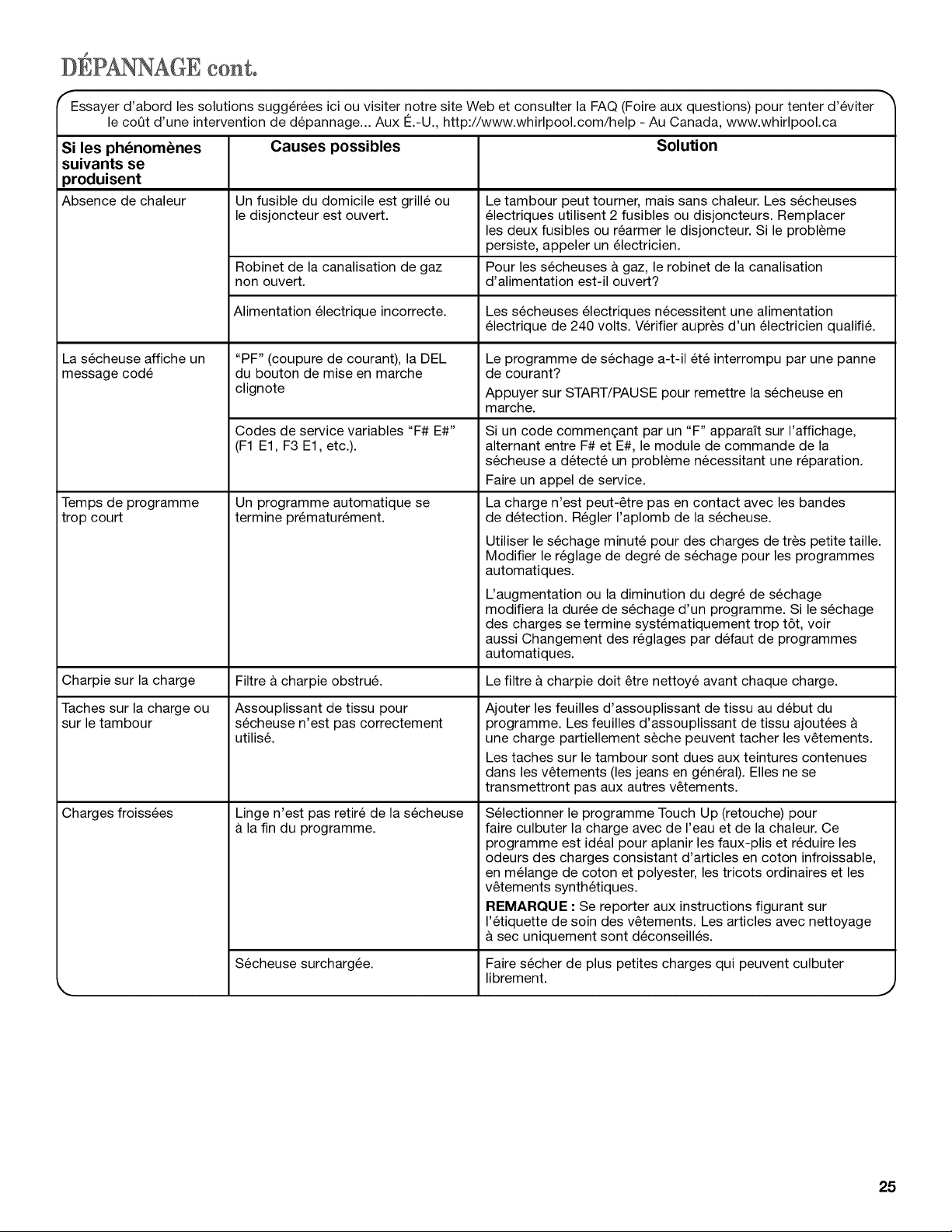 DÉPANNAGE cont.

Essayer d'abord les solutions suggérées ici ou visiter notre site Web et consulter la FAQ (Foire aux questions) pour tenter d'éviter le coût d'une intervention de dépannage... Aux É.-U., http://www.whirlpool.com/help - Au Canada, www.whirlpool.ca

| Si les phénomènes suivants se produisent | Causes possibles | Solution |
|---|---|---|
| Absence de chaleur | Un fusible du domicile est grillé ou le disjoncteur est ouvert. | Le tambour peut tourner, mais sans chaleur. Les sécheuses électriques utilisent 2 fusibles ou disjoncteurs. Remplacer les deux fusibles ou réarmer le disjoncteur. Si le problème persiste, appeler un électricien. |
| | Robinet de la canalisation de gaz non ouvert. | Pour les sécheuses à gaz, le robinet de la canalisation d'alimentation est-il ouvert? |
| | Alimentation électrique incorrecte. | Les sécheuses électriques nécessitent une alimentation électrique de 240 volts. Vérifier auprès d'un électricien qualifié. |
| La sécheuse affiche un message codé | "PF" (coupure de courant), la DEL du bouton de mise en marche clignote | Le programme de séchage a-t-il été interrompu par une panne de courant? Appuyer sur START/PAUSE pour remettre la sécheuse en marche. |
| | Codes de service variables "F# E#" (F1 E1, F3 E1, etc.). | Si un code commençant par un "F" apparaît sur l'affichage, alternant entre F# et E#, le module de commande de la sécheuse a détecté un problème nécessitant une réparation. Faire un appel de service. |
| Temps de programme trop court | Un programme automatique se termine prématurément. | La charge n'est peut-être pas en contact avec les bandes de détection. Régler l'aplomb de la sécheuse. Utiliser le séchage minuté pour des charges de très petite taille. Modifier le réglage de degré de séchage pour les programmes automatiques. L'augmentation ou la diminution du degré de séchage modifiera la durée de séchage d'un programme. Si le séchage des charges se termine systématiquement trop tôt, voir aussi Changement des réglages par défaut de programmes automatiques. |
| Charpie sur la charge | Filtre à charpie obstrué. | Le filtre à charpie doit être nettoyé avant chaque charge. |
| Taches sur la charge ou sur le tambour | Assouplissant de tissu pour sécheuse n'est pas correctement utilisé. | Ajouter les feuilles d'assouplissant de tissu au début du programme. Les feuilles d'assouplissant de tissu ajoutées à une charge partiellement sèche peuvent tacher les vêtements. Les taches sur le tambour sont dues aux teintures contenues dans les vêtements (les jeans en général). Elles ne se transmettront pas aux autres vêtements. |
| Charges froissées | Linge n'est pas retiré de la sécheuse à la fin du programme. | Sélectionner le programme Touch Up (retouche) pour faire culbuter la charge avec de l'eau et de la chaleur. Ce programme est idéal pour aplanir les faux-plis et réduire les odeurs des charges consistant d'articles en coton infroissable, en mélange de coton et polyester, les tricots ordinaires et les vêtements synthétiques. REMARQUE : Se reporter aux instructions figurant sur l'étiquette de soin des vêtements. Les articles avec nettoyage à sec uniquement sont déconseillés. |
| | Sécheuse surchargée. | Faire sécher de plus petites charges qui peuvent culbuter librement. |

25